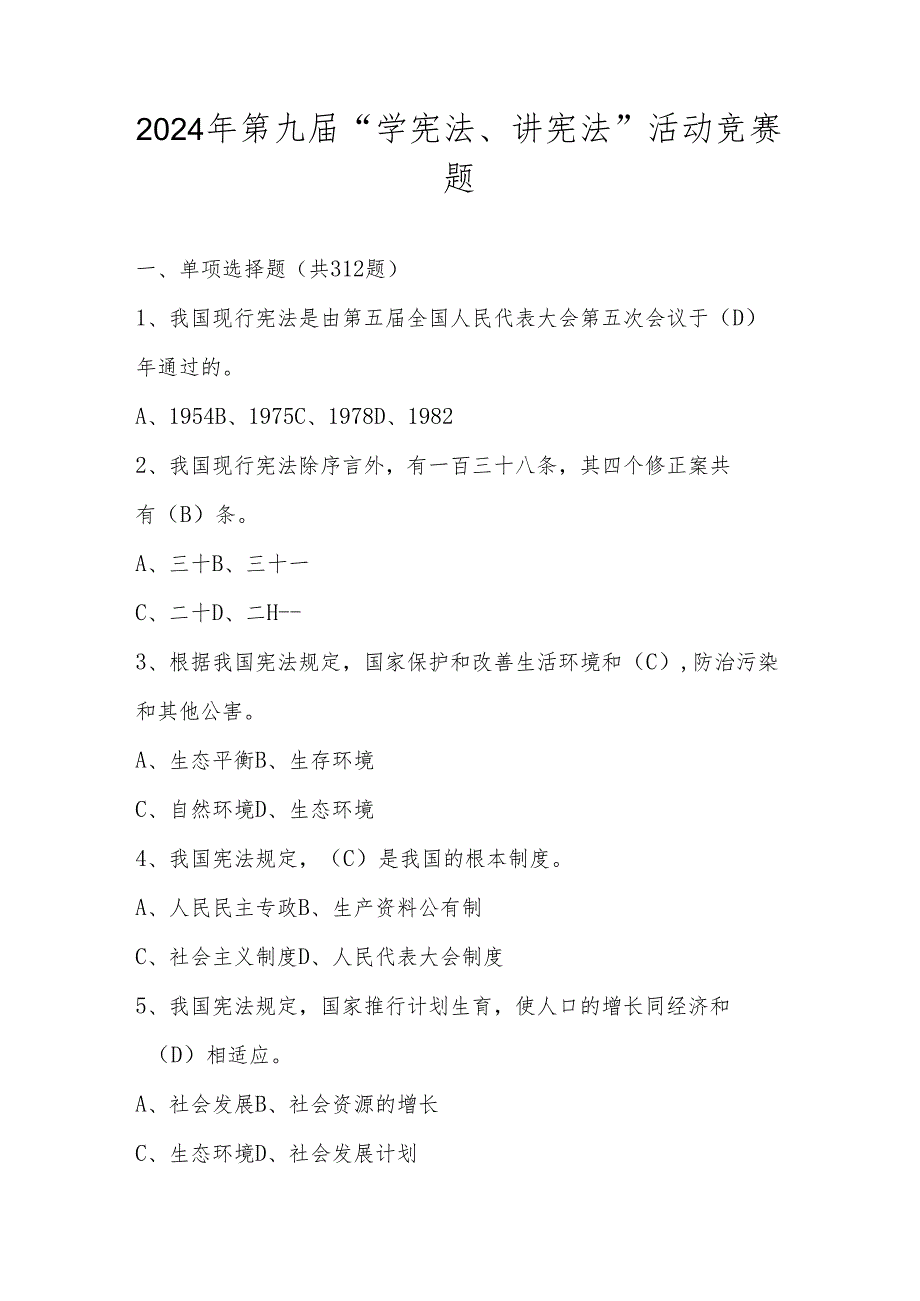 2024年第九届“学宪法、讲宪法”活动竞赛题

一、单项选择题（共312题）

1、我国现行宪法是由第五届全国人民代表大会第五次会议于（D）年通过的。

A、1954B、1975C、1978D、1982

2、我国现行宪法除序言外，有一百三十八条，其四个修正案共有（B）条。

A、三十B、三十一

C、二十D、二H--

3、根据我国宪法规定，国家保护和改善生活环境和（C），防治污染和其他公害。

A、生态平衡B、生存环境

C、自然环境D、生态环境

4、我国宪法规定，（C）是我国的根本制度。

A、人民民主专政B、生产资料公有制

C、社会主义制度D、人民代表大会制度

5、我国宪法规定，国家推行计划生育，使人口的增长同经济和（D）相适应。

A、社会发展B、社会资源的增长

C、生态环境D、社会发展计划